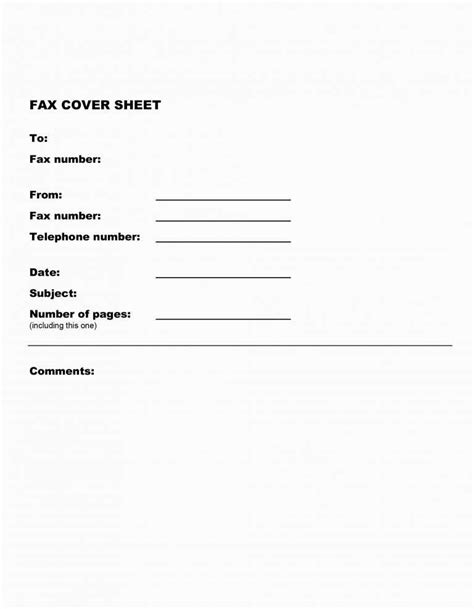 FAX COVER SHEET

To:

Fax number:

From: ____

Fax number: ____

Telephone number: ____

Date: ____

Subject:

Number of pages: ____
(including this one)

Comments: